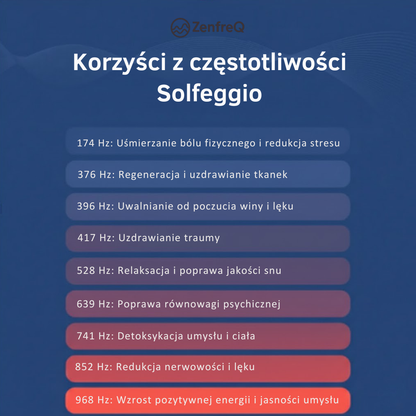 ZenfreQ

Korzyści z częstotliwości Solfeggio

174 Hz: Uśmierzanie bólu fizycznego i redukcja stresu

376 Hz: Regeneracja i uzdrawianie tkanek

396 Hz: Uwalnianie od poczucia winy i lęku

417 Hz: Uzdrawianie traumy

528 Hz: Relaksacja i poprawa jakości snu

639 Hz: Poprawa równowagi psychicznej

741 Hz: Detoksykacja umysłu i ciała

852 Hz: Redukcja nerwowości i lęku

968 Hz: Wzrost pozytywnej energii i jasności umysłu